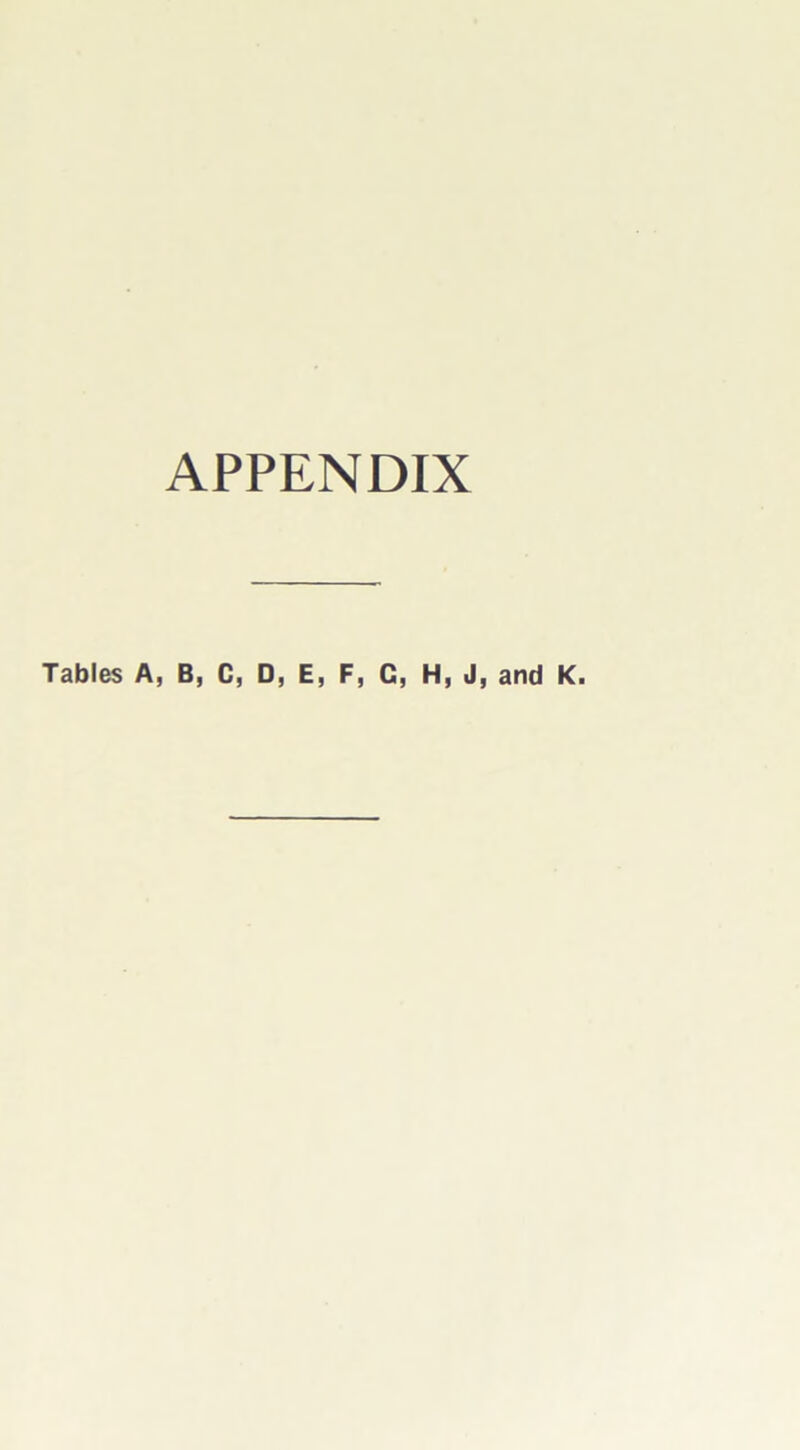 APPENDIX

Tables A, B, C, D, E, F, G, H, J, and K.